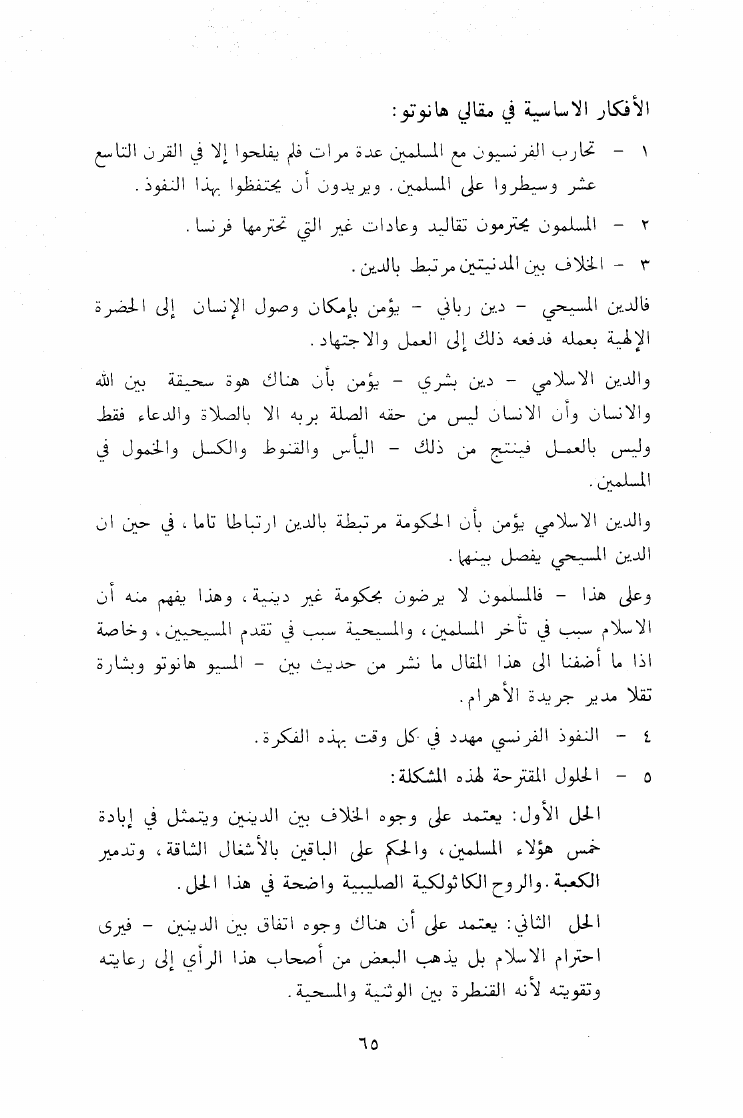 الأفكار الاساسية في مقالي هانوتو:

١ - تحارب الفرنسيون مع المسلمين عدة مرات فلم يفلحوا إلا في القرن التاسع عشر وسيطروا على المسلمين. ويريدون أن يحتفظوا بهذا النفوذ.

٢ - المسلمون يحترمون تقاليد وعادات غير التي تحترمها فرنسا.

٣ - الخلاف بين المدنيتين مرتبط بالدين.

فالدين المسيحي - دين رباني - يؤمن بإمكان وصول الإنسان إلى الحضرة الإلهية بعمله فدفعه ذلك إلى العمل والاجتهاد.

والدين الاسلامي - دين بشري - يؤمن بأن هناك هوة سحيقة بين الله والانسان وأن الانسان ليس من حقه الصلة بربه الا بالصلاة والدعاء فقط وليس بالعمل فينتج من ذلك - اليأس والقنوط والكسل والخمول في المسلمين.

والدين الاسلامي يؤمن بأن الحكومة مرتبطة بالدين ارتباطا تاما، في حين ان الدين المسيحي يفصل بينهما.

وعلى هذا - فالمسلمون لا يرضون بحكومة غير دينية، وهذا يفهم منه أن الاسلام سبب في تأخر المسلمين، والمسيحية سبب في تقدم المسيحيين. وخاصة اذا ما أضفنا الى هذا المقال ما نشر من حديث بين - المسيو هانوتو وبشارة تقلا مدير جريدة الأهرام.

٤ - النفوذ الفرنسي مهدد في كل وقت بهذه الفكرة.

٥ - الحلول المقترحة لهذه المشكلة:

الحل الأول: يعتمد على وجوه الخلاف بين الدينين ويتمثل في إبادة خمس هؤلاء المسلمين، والحكم على الباقين بالأشغال الشاقة، وتدمير الكعبة. والروح الكاثولكية الصليبية واضحة في هذا الحل.

الحل الثاني: يعتمد على أن هناك وجوه اتفاق بين الدينين - فيرى احترام الاسلام بل يذهب البعض من أصحاب هذا الرأي إلى رعايته وتقويته لأنه القنطرة بين الوثنية والمسحية.

٦٥